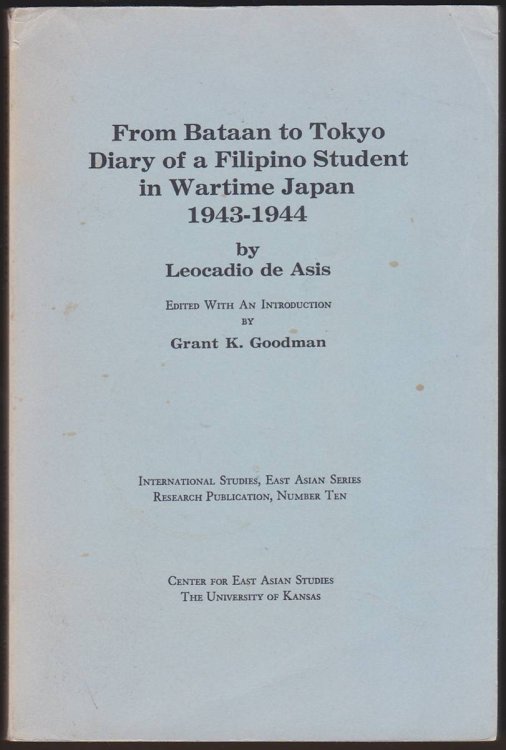 From Bataan to Tokyo
Diary of a Filipino Student
in Wartime Japan
1943-1944

by
Leocadio de Asis

Edited With An Introduction
by
Grant K. Goodman

International Studies, East Asian Series
Research Publication, Number Ten

Center for East Asian Studies
The University of Kansas